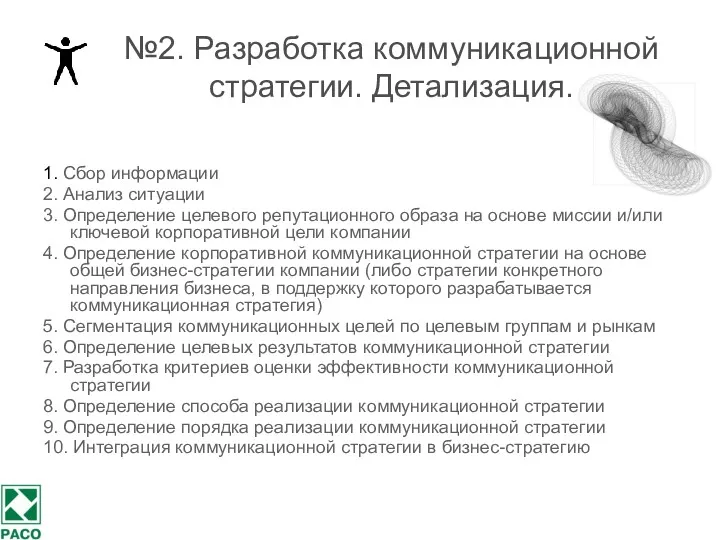 №2. Разработка коммуникационной стратегии. Детализация.

1. Сбор информации
2. Анализ ситуации
3. Определение целевого репутационного образа на основе миссии и/или ключевой корпоративной цели компании
4. Определение корпоративной коммуникационной стратегии на основе общей бизнес-стратегии компании (либо стратегии конкретного направления бизнеса, в поддержку которого разрабатывается коммуникационная стратегия)
5. Сегментация коммуникационных целей по целевым группам и рынкам
6. Определение целевых результатов коммуникационной стратегии
7. Разработка критериев оценки эффективности коммуникационной стратегии
8. Определение способа реализации коммуникационной стратегии
9. Определение порядка реализации коммуникационной стратегии
10. Интеграция коммуникационной стратегии в бизнес-стратегию

РАСО